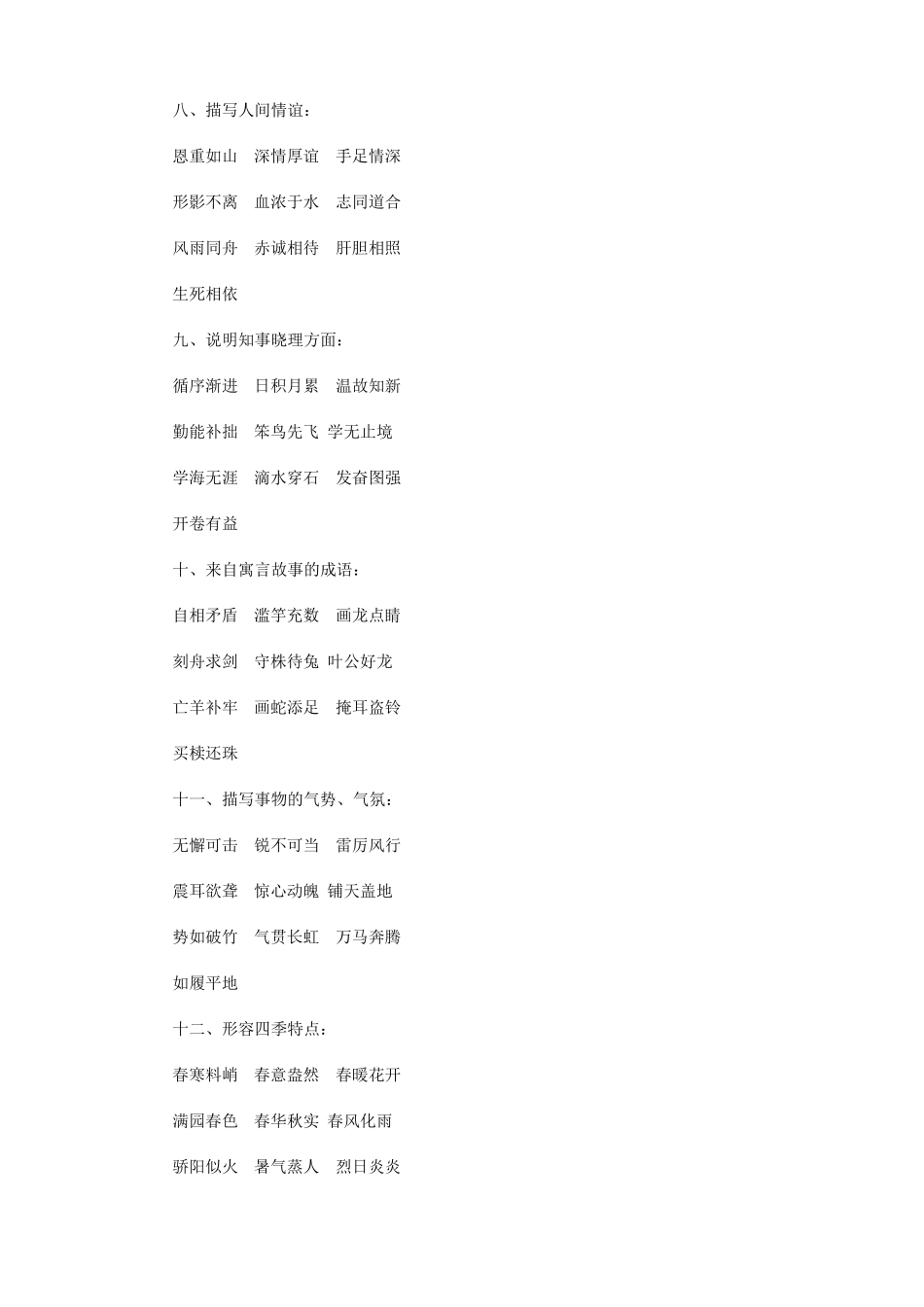 八、描写人间情谊：

恩重如山　深情厚谊　手足情深

形影不离　血浓于水　志同道合

风雨同舟　赤诚相待　肝胆相照

生死相依

九、说明知事晓理方面：

循序渐进　日积月累　温故知新

勤能补拙　笨鸟先飞　学无止境

学海无涯　滴水穿石　发奋图强

开卷有益

十、来自寓言故事的成语：

自相矛盾　滥竽充数　画龙点睛

刻舟求剑　守株待兔　叶公好龙

亡羊补牢　画蛇添足　掩耳盗铃

买椟还珠

十一、描写事物的气势、气氛：

无懈可击　锐不可当　雷厉风行

震耳欲聋　惊心动魄　铺天盖地

势如破竹　气贯长虹　万马奔腾

如履平地

十二、形容四季特点：

春寒料峭　春意盎然　春暖花开

满园春色　春华秋实　春风化雨

骄阳似火　暑气蒸人　烈日炎炎